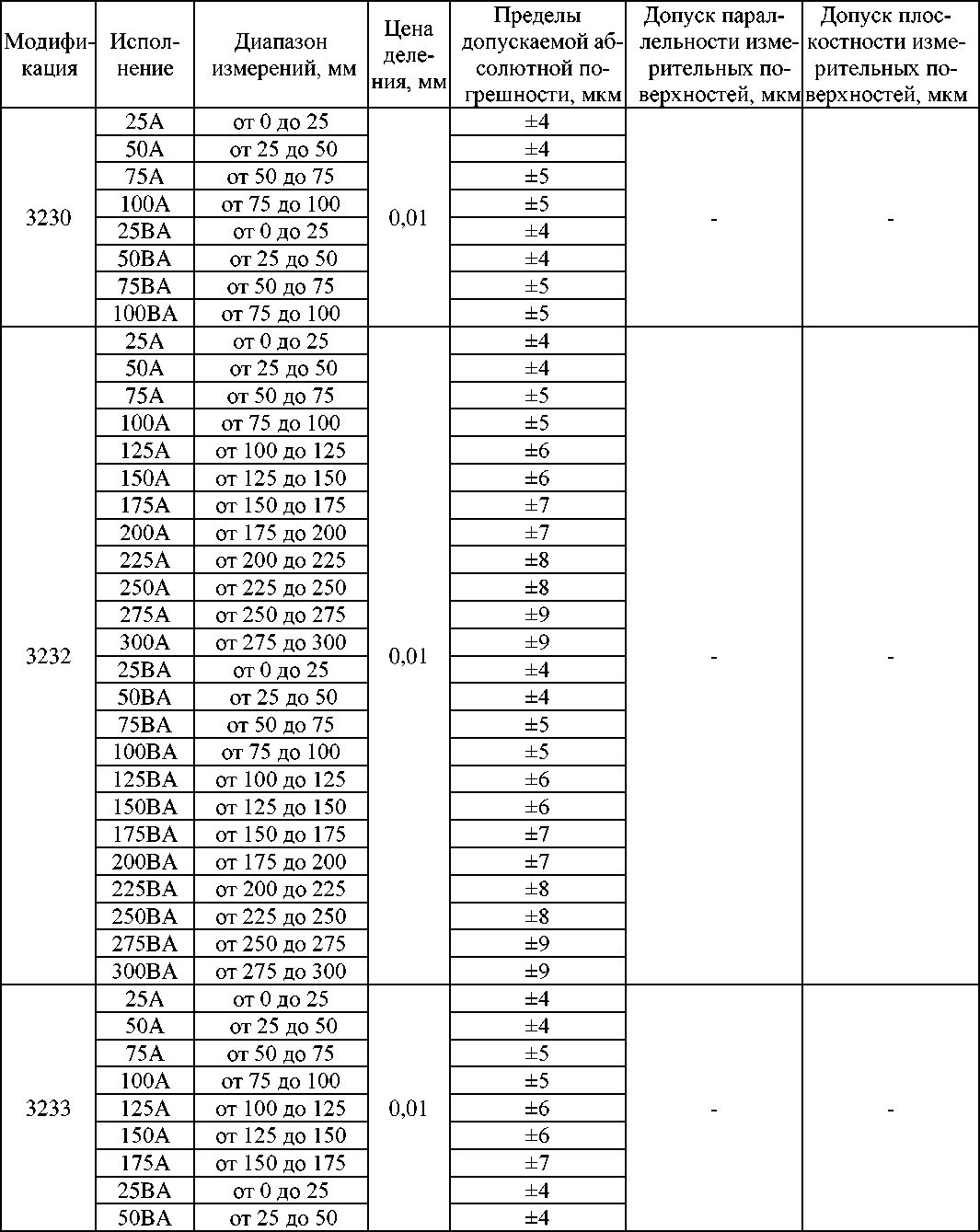 | Модификация | Исполнение | Диапазон измерений, мм | Цена деления, мм | Пределы допускаемой абсолютной погрешности, мкм | Допуск параллельности измерительных поверхностей, мкм | Допуск плоскостности измерительных поверхностей, мкм |
|---|---|---|---|---|---|---|
| 3230 | 25A | от 0 до 25 | 0,01 | ±4 | - | - |
| | 50A | от 25 до 50 | | ±4 | | |
| | 75A | от 50 до 75 | | ±5 | | |
| | 100A | от 75 до 100 | | ±5 | | |
| | 25BA | от 0 до 25 | | ±4 | | |
| | 50BA | от 25 до 50 | | ±4 | | |
| | 75BA | от 50 до 75 | | ±5 | | |
| | 100BA | от 75 до 100 | | ±5 | | |
| 3232 | 25A | от 0 до 25 | 0,01 | ±4 | - | - |
| | 50A | от 25 до 50 | | ±4 | | |
| | 75A | от 50 до 75 | | ±5 | | |
| | 100A | от 75 до 100 | | ±5 | | |
| | 125A | от 100 до 125 | | ±6 | | |
| | 150A | от 125 до 150 | | ±6 | | |
| | 175A | от 150 до 175 | | ±7 | | |
| | 200A | от 175 до 200 | | ±7 | | |
| | 225A | от 200 до 225 | | ±8 | | |
| | 250A | от 225 до 250 | | ±8 | | |
| | 275A | от 250 до 275 | | ±9 | | |
| | 300A | от 275 до 300 | | ±9 | | |
| | 25BA | от 0 до 25 | | ±4 | | |
| | 50BA | от 25 до 50 | | ±4 | | |
| | 75BA | от 50 до 75 | | ±5 | | |
| | 100BA | от 75 до 100 | | ±5 | | |
| | 125BA | от 100 до 125 | | ±6 | | |
| | 150BA | от 125 до 150 | | ±6 | | |
| | 175BA | от 150 до 175 | | ±7 | | |
| | 200BA | от 175 до 200 | | ±7 | | |
| | 225BA | от 200 до 225 | | ±8 | | |
| | 250BA | от 225 до 250 | | ±8 | | |
| | 275BA | от 250 до 275 | | ±9 | | |
| | 300BA | от 275 до 300 | | ±9 | | |
| 3233 | 25A | от 0 до 25 | 0,01 | ±4 | - | - |
| | 50A | от 25 до 50 | | ±4 | | |
| | 75A | от 50 до 75 | | ±5 | | |
| | 100A | от 75 до 100 | | ±5 | | |
| | 125A | от 100 до 125 | | ±6 | | |
| | 150A | от 125 до 150 | | ±6 | | |
| | 175A | от 150 до 175 | | ±7 | | |
| | 25BA | от 0 до 25 | | ±4 | | |
| | 50BA | от 25 до 50 | | ±4 | | |